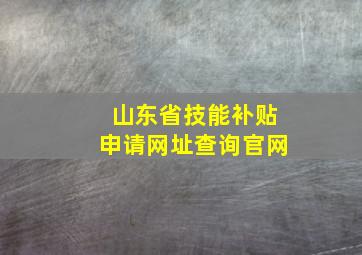 山东省技能补贴
申请网址查询官网